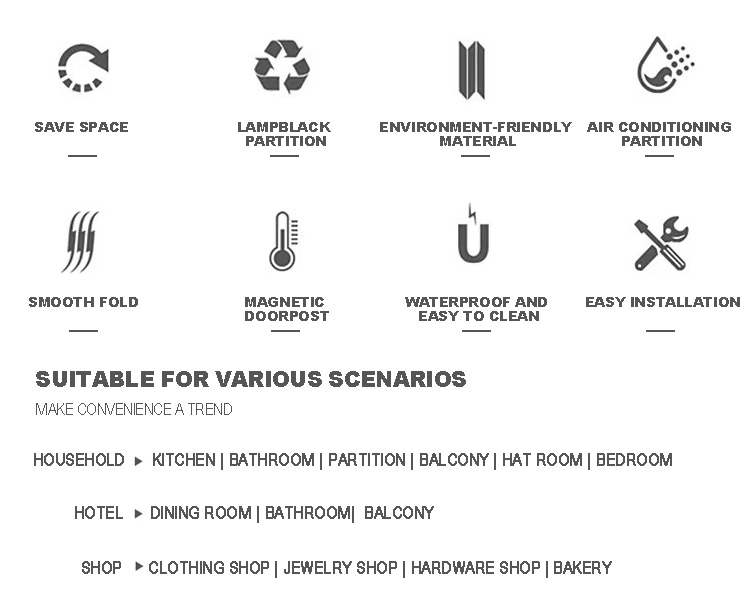 SAVE SPACE

LAMPBLACK PARTITION

ENVIRONMENT-FRIENDLY MATERIAL

AIR CONDITIONING PARTITION

SMOOTH FOLD

MAGNETIC DOORPOST

WATERPROOF AND EASY TO CLEAN

EASY INSTALLATION

SUITABLE FOR VARIOUS SCENARIOS

MAKE CONVENIENCE A TREND

HOUSEHOLD ▸ KITCHEN | BATHROOM | PARTITION | BALCONY | HAT ROOM | BEDROOM

HOTEL ▸ DINING ROOM | BATHROOM| BALCONY

SHOP ▸ CLOTHING SHOP | JEWELRY SHOP | HARDWARE SHOP | BAKERY